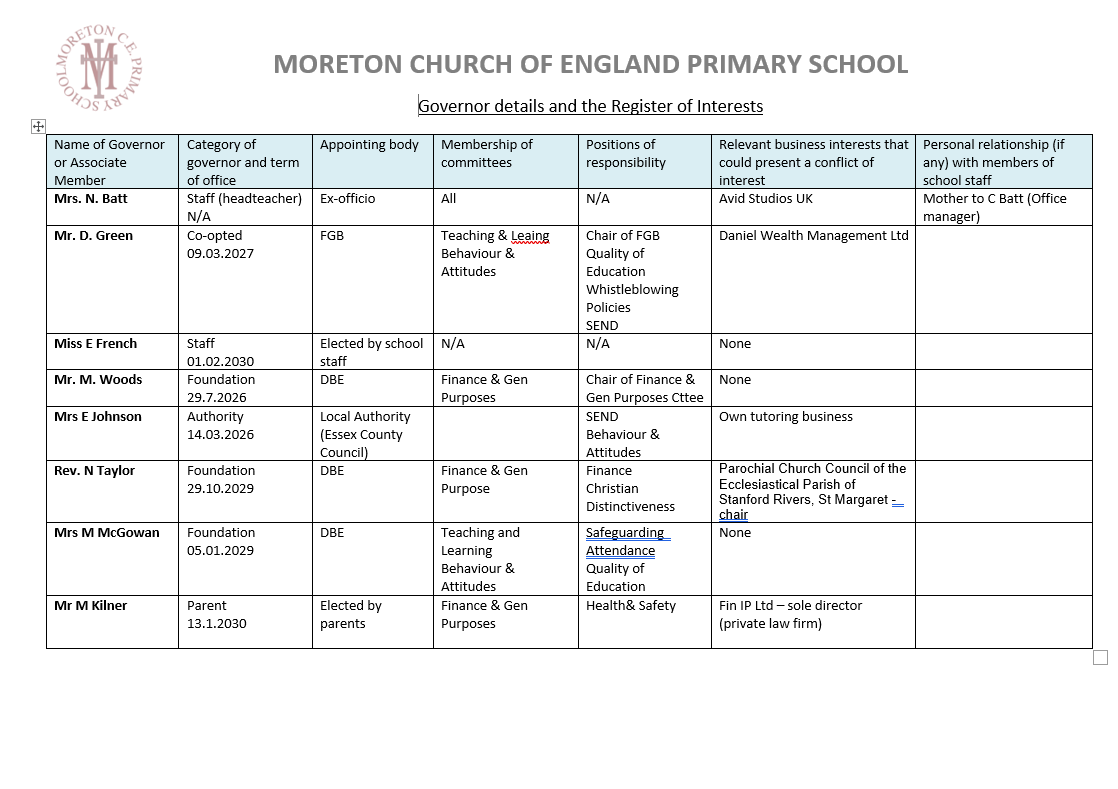 MORETON C.E. PRIMARY SCHOOL

MORETON CHURCH OF ENGLAND PRIMARY SCHOOL

Governor details and the Register of Interests

| Name of Governor or Associate Member | Category of governor and term of office | Appointing body | Membership of committees | Positions of responsibility | Relevant business interests that could present a conflict of interest | Personal relationship (if any) with members of school staff |
|---|---|---|---|---|---|---|
| Mrs. N. Batt | Staff (headteacher) N/A | Ex-officio | All | N/A | Avid Studios UK | Mother to C Batt (Office manager) |
| Mr. D. Green | Co-opted 09.03.2027 | FGB | Teaching & Leaing Behaviour & Attitudes | Chair of FGB Quality of Education Whistleblowing Policies SEND | Daniel Wealth Management Ltd | |
| Miss E French | Staff 01.02.2030 | Elected by school staff | N/A | N/A | None | |
| Mr. M. Woods | Foundation 29.7.2026 | DBE | Finance & Gen Purposes | Chair of Finance & Gen Purposes Cttee | None | |
| Mrs E Johnson | Authority 14.03.2026 | Local Authority (Essex County Council) | | SEND Behaviour & Attitudes | Own tutoring business | |
| Rev. N Taylor | Foundation 29.10.2029 | DBE | Finance & Gen Purpose | Finance Christian Distinctiveness | Parochial Church Council of the Ecclesiastical Parish of Stanford Rivers, St Margaret - chair | |
| Mrs M McGowan | Foundation 05.01.2029 | DBE | Teaching and Learning Behaviour & Attitudes | Safeguarding Attendance Quality of Education | None | |
| Mr M Kilner | Parent 13.1.2030 | Elected by parents | Finance & Gen Purposes | Health& Safety | Fin IP Ltd – sole director (private law firm) | |